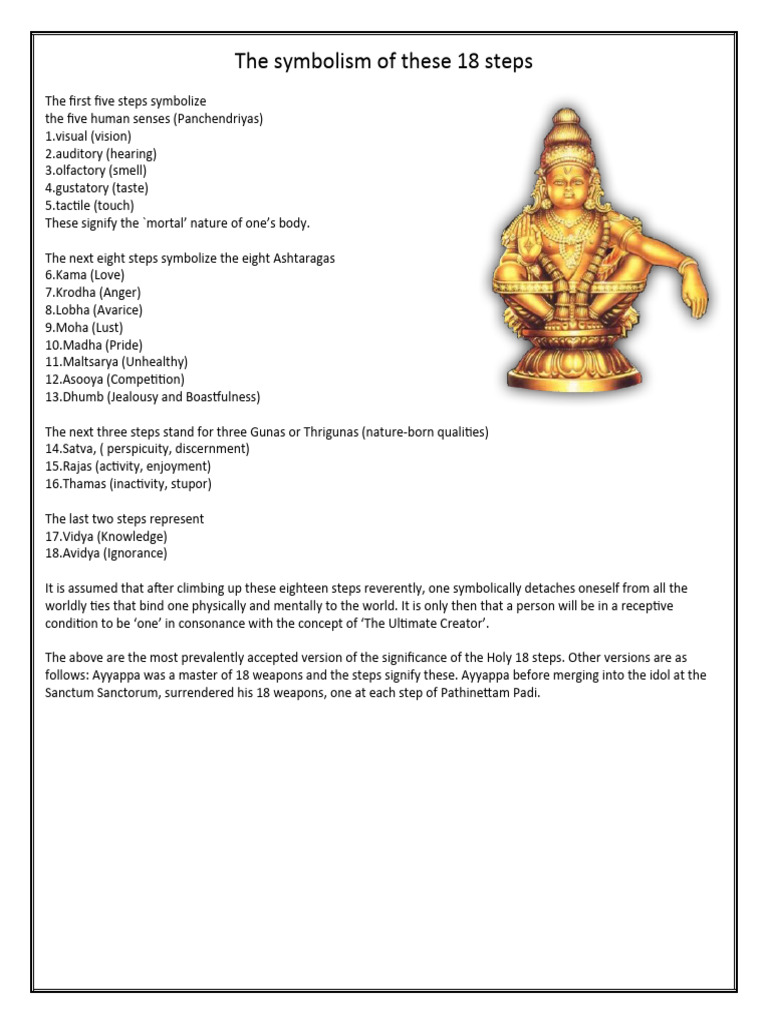 The symbolism of these 18 steps

The first five steps symbolize
the five human senses (Panchendriyas)
1.visual (vision)
2.auditory (hearing)
3.olfactory (smell)
4.gustatory (taste)
5.tactile (touch)
These signify the `mortal' nature of one's body.

The next eight steps symbolize the eight Ashtaragas
6.Kama (Love)
7.Krodha (Anger)
8.Lobha (Avarice)
9.Moha (Lust)
10.Madha (Pride)
11.Maltsarya (Unhealthy)
12.Asooya (Competition)
13.Dhumb (Jealousy and Boastfulness)

The next three steps stand for three Gunas or Thrigunas (nature-born qualities)
14.Satva, ( perspicuity, discernment)
15.Rajas (activity, enjoyment)
16.Thamas (inactivity, stupor)

The last two steps represent
17.Vidya (Knowledge)
18.Avidya (Ignorance)

It is assumed that after climbing up these eighteen steps reverently, one symbolically detaches oneself from all the worldly ties that bind one physically and mentally to the world. It is only then that a person will be in a receptive condition to be 'one' in consonance with the concept of 'The Ultimate Creator'.

The above are the most prevalently accepted version of the significance of the Holy 18 steps. Other versions are as follows: Ayyappa was a master of 18 weapons and the steps signify these. Ayyappa before merging into the idol at the Sanctum Sanctorum, surrendered his 18 weapons, one at each step of Pathinettam Padi.